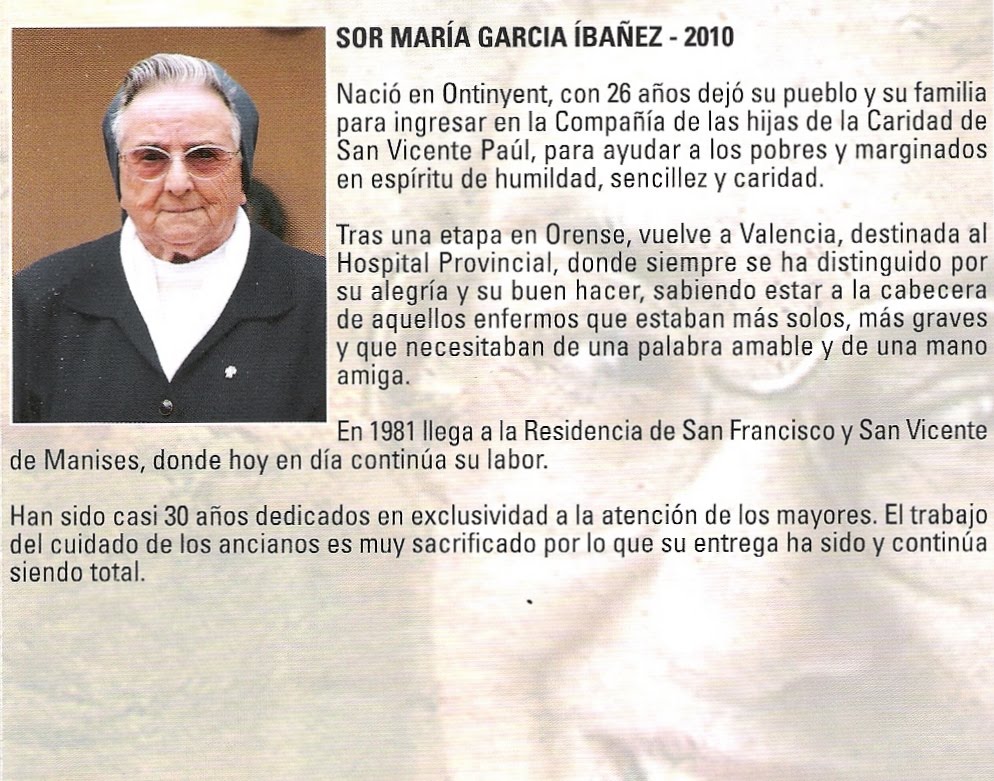 SOR MARÍA GARCIA ÍBAÑEZ - 2010

Nació en Ontinyent, con 26 años dejó su pueblo y su familia para ingresar en la Compañía de las hijas de la Caridad de San Vicente Paúl, para ayudar a los pobres y marginados en espíritu de humildad, sencillez y caridad.

Tras una etapa en Orense, vuelve a Valencia, destinada al Hospital Provincial, donde siempre se ha distinguido por su alegría y su buen hacer, sabiendo estar a la cabecera de aquellos enfermos que estaban más solos, más graves y que necesitaban de una palabra amable y de una mano amiga.

En 1981 llega a la Residencia de San Francisco y San Vicente de Manises, donde hoy en día continúa su labor.

Han sido casi 30 años dedicados en exclusividad a la atención de los mayores. El trabajo del cuidado de los ancianos es muy sacrificado por lo que su entrega ha sido y continúa siendo total.